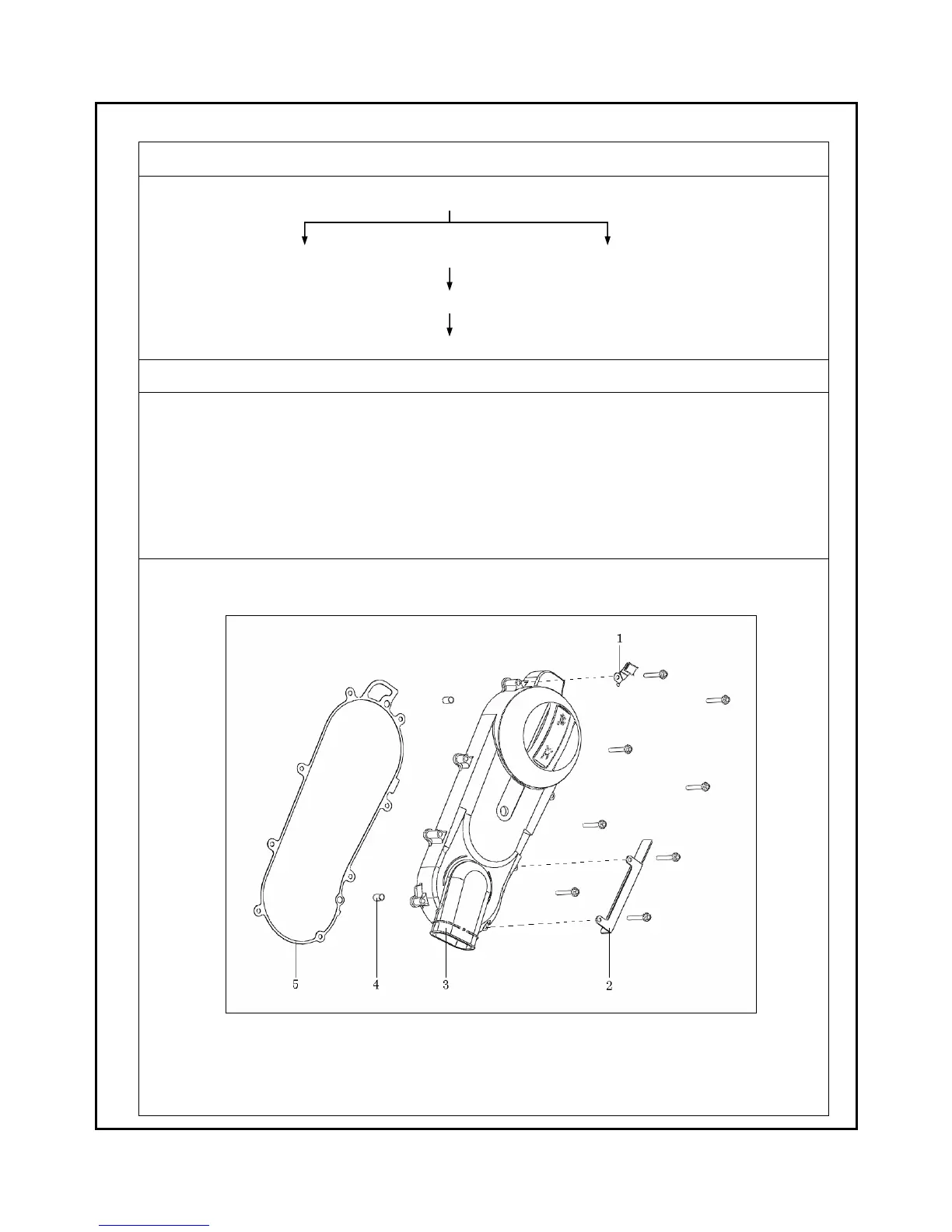 1

5 4 3 2